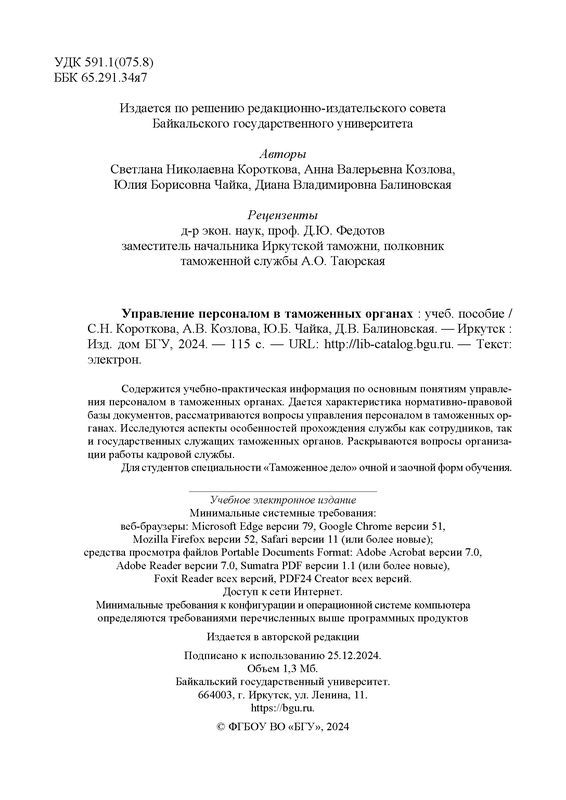 УДК 591.1(075.8)
ББК 65.291.34я7

Издается по решению редакционно-издательского совета Байкальского государственного университета

Авторы
Светлана Николаевна Короткова, Анна Валерьевна Козлова,
Юлия Борисовна Чайка, Диана Владимировна Балиновская

Рецензенты
д-р экон. наук, проф. Д.Ю. Федотов
заместитель начальника Иркутской таможни, полковник таможенной службы А.О. Таюрская

Управление персоналом в таможенных органах : учеб. пособие / С.Н. Короткова, А.В. Козлова, Ю.Б. Чайка, Д.В. Балиновская. — Иркутск : Изд. дом БГУ, 2024. — 115 с. — URL: http://lib-catalog.bgu.ru. — Текст: электрон.

Содержится учебно-практическая информация по основным понятиям управления персоналом в таможенных органах. Дается характеристика нормативно-правовой базы документов, рассматриваются вопросы управления персоналом в таможенных органах. Исследуются аспекты особенностей прохождения службы как сотрудников, так и государственных служащих таможенных органов. Раскрываются вопросы организации работы кадровой службы.

Для студентов специальности «Таможенное дело» очной и заочной форм обучения.

Учебное электронное издание
Минимальные системные требования:
веб-браузеры: Microsoft Edge версии 79, Google Chrome версии 51,
Mozilla Firefox версии 52, Safari версии 11 (или более новые);
средства просмотра файлов Portable Documents Format: Adobe Acrobat версии 7.0,
Adobe Reader версии 7.0, Sumatra PDF версии 1.1 (или более новые),
Foxit Reader всех версий, PDF24 Creator всех версий.
Доступ к сети Интернет.
Минимальные требования к конфигурации и операционной системе компьютера определяются требованиями перечисленных выше программных продуктов

Издается в авторской редакции

Подписано к использованию 25.12.2024.
Объем 1,3 Мб.
Байкальский государственный университет.
664003, г. Иркутск, ул. Ленина, 11.
https://bgu.ru.

© ФГБОУ ВО «БГУ», 2024